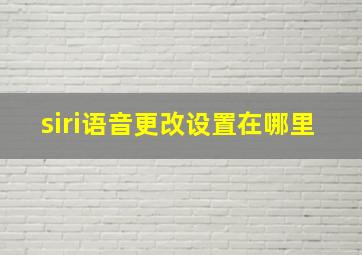 siri语音更改设置在哪里